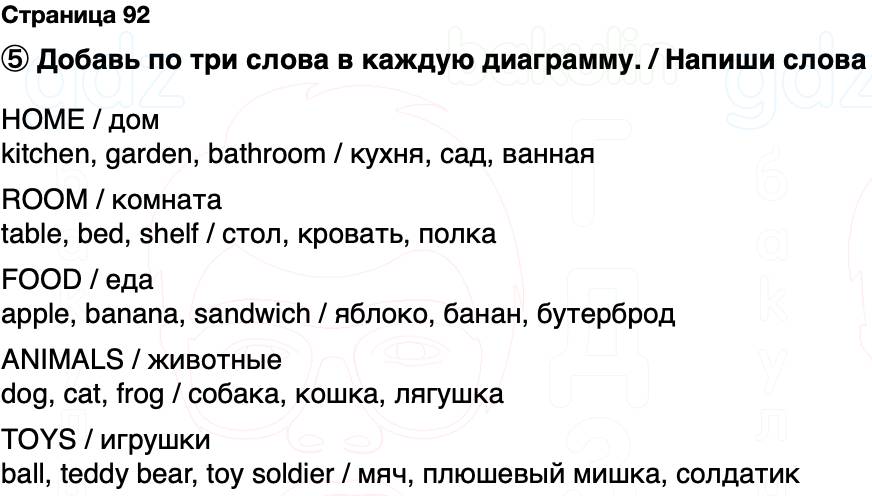 Страница 92

⑤ Добавь по три слова в каждую диаграмму. / Напиши слова

HOME / дом
kitchen, garden, bathroom / кухня, сад, ванная

ROOM / комната
table, bed, shelf / стол, кровать, полка

FOOD / еда
apple, banana, sandwich / яблоко, банан, бутерброд

ANIMALS / животные
dog, cat, frog / собака, кошка, лягушка

TOYS / игрушки
ball, teddy bear, toy soldier / мяч, плюшевый мишка, солдатик